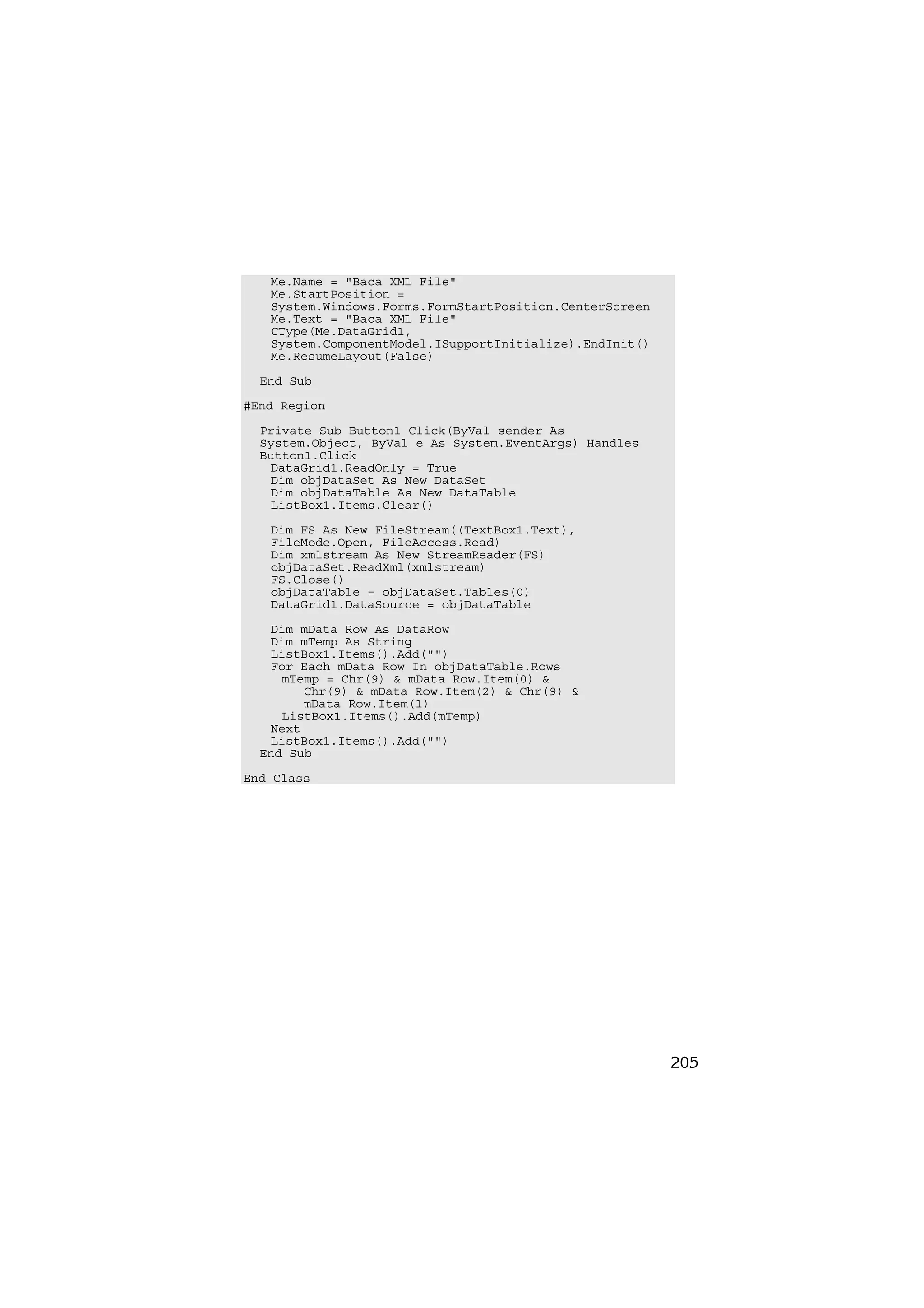 Me.Name = "Baca XML File"
    Me.StartPosition =
    System.Windows.Forms.FormStartPosition.CenterScreen
    Me.Text = "Baca XML File"
    CType(Me.DataGrid1,
    System.ComponentModel.ISupportInitialize).EndInit()
    Me.ResumeLayout(False)

  End Sub

#End Region

  Private Sub Button1 Click(ByVal sender As
  System.Object, ByVal e As System.EventArgs) Handles
  Button1.Click
    DataGrid1.ReadOnly = True
    Dim objDataSet As New DataSet
    Dim objDataTable As New DataTable
    ListBox1.Items.Clear()

    Dim FS As New FileStream((TextBox1.Text),
    FileMode.Open, FileAccess.Read)
    Dim xmlstream As New StreamReader(FS)
    objDataSet.ReadXml(xmlstream)
    FS.Close()
    objDataTable = objDataSet.Tables(0)
    DataGrid1.DataSource = objDataTable

    Dim mData Row As DataRow
    Dim mTemp As String
    ListBox1.Items().Add("")
    For Each mData Row In objDataTable.Rows
      mTemp = Chr(9) & mData Row.Item(0) &
        Chr(9) & mData Row.Item(2) & Chr(9) &
        mData Row.Item(1)
      ListBox1.Items().Add(mTemp)
    Next
    ListBox1.Items().Add("")
  End Sub

End Class

205